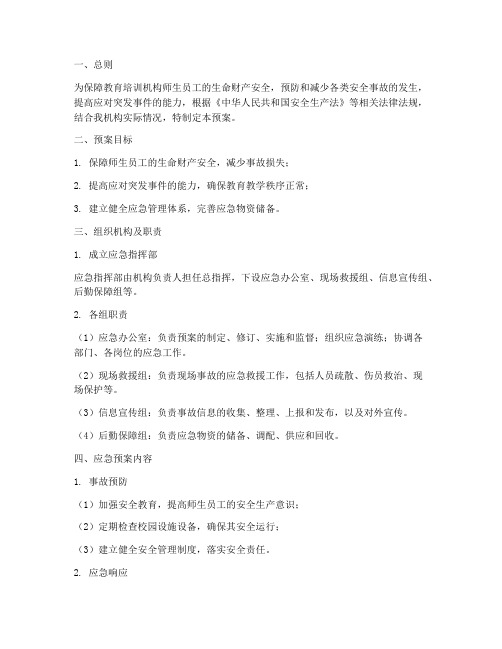 一、总则

为保障教育培训机构师生员工的生命财产安全，预防和减少各类安全事故的发生，提高应对突发事件的能力，根据《中华人民共和国安全生产法》等相关法律法规，结合我机构实际情况，特制定本预案。

二、预案目标

1. 保障师生员工的生命财产安全，减少事故损失；

2. 提高应对突发事件的能力，确保教育教学秩序正常；

3. 建立健全应急管理体系，完善应急物资储备。

三、组织机构及职责

1. 成立应急指挥部

应急指挥部由机构负责人担任总指挥，下设应急办公室、现场救援组、信息宣传组、后勤保障组等。

2. 各组职责

（1）应急办公室：负责预案的制定、修订、实施和监督；组织应急演练；协调各部门、各岗位的应急工作。

（2）现场救援组：负责现场事故的应急救援工作，包括人员疏散、伤员救治、现场保护等。

（3）信息宣传组：负责事故信息的收集、整理、上报和发布，以及对外宣传。

（4）后勤保障组：负责应急物资的储备、调配、供应和回收。

四、应急预案内容

1. 事故预防

（1）加强安全教育，提高师生员工的安全生产意识；

（2）定期检查校园设施设备，确保其安全运行；

（3）建立健全安全管理制度，落实安全责任。

2. 应急响应